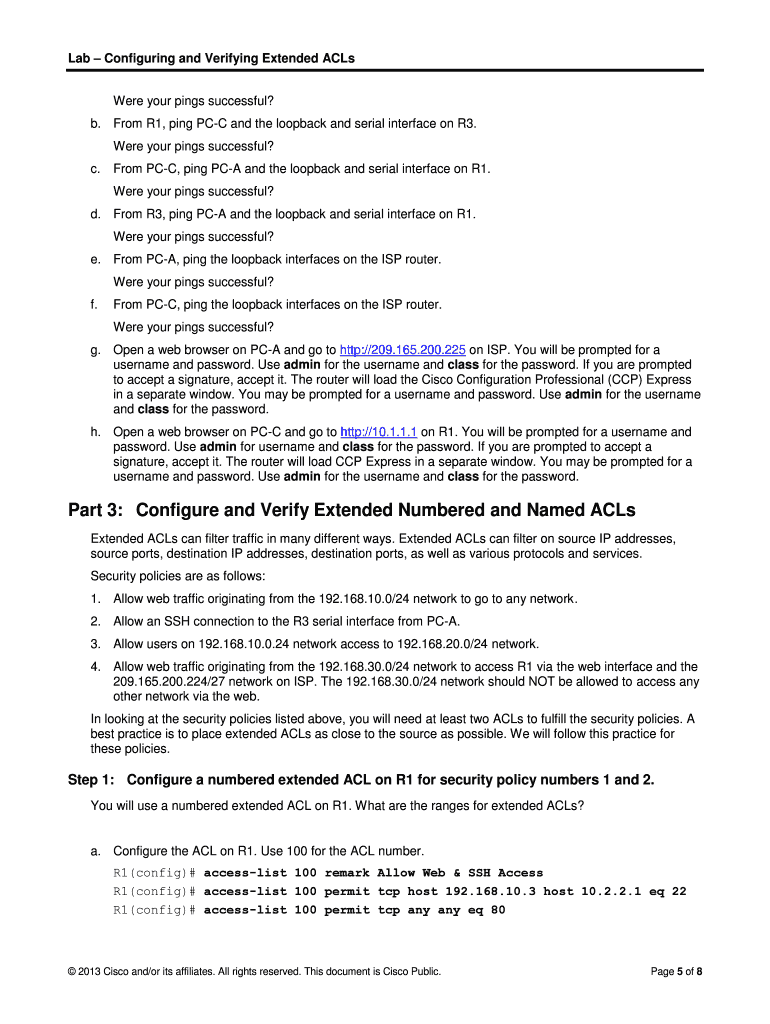 Lab – Configuring and Verifying Extended ACLs

Were your pings successful?

b. From R1, ping PC-C and the loopback and serial interface on R3.

Were your pings successful?

c. From PC-C, ping PC-A and the loopback and serial interface on R1.

Were your pings successful?

d. From R3, ping PC-A and the loopback and serial interface on R1.

Were your pings successful?

e. From PC-A, ping the loopback interfaces on the ISP router.

Were your pings successful?

f. From PC-C, ping the loopback interfaces on the ISP router.

Were your pings successful?

g. Open a web browser on PC-A and go to http://209.165.200.225 on ISP. You will be prompted for a username and password. Use admin for the username and class for the password. If you are prompted to accept a signature, accept it. The router will load the Cisco Configuration Professional (CCP) Express in a separate window. You may be prompted for a username and password. Use admin for the username and class for the password.

h. Open a web browser on PC-C and go to http://10.1.1.1 on R1. You will be prompted for a username and password. Use admin for username and class for the password. If you are prompted to accept a signature, accept it. The router will load CCP Express in a separate window. You may be prompted for a username and password. Use admin for the username and class for the password.

Part 3: Configure and Verify Extended Numbered and Named ACLs

Extended ACLs can filter traffic in many different ways. Extended ACLs can filter on source IP addresses, source ports, destination IP addresses, destination ports, as well as various protocols and services.

Security policies are as follows:

1. Allow web traffic originating from the 192.168.10.0/24 network to go to any network.

2. Allow an SSH connection to the R3 serial interface from PC-A.

3. Allow users on 192.168.10.0.24 network access to 192.168.20.0/24 network.

4. Allow web traffic originating from the 192.168.30.0/24 network to access R1 via the web interface and the 209.165.200.224/27 network on ISP. The 192.168.30.0/24 network should NOT be allowed to access any other network via the web.

In looking at the security policies listed above, you will need at least two ACLs to fulfill the security policies. A best practice is to place extended ACLs as close to the source as possible. We will follow this practice for these policies.

Step 1: Configure a numbered extended ACL on R1 for security policy numbers 1 and 2.

You will use a numbered extended ACL on R1. What are the ranges for extended ACLs?

a. Configure the ACL on R1. Use 100 for the ACL number.

R1(config)# access-list 100 remark Allow Web & SSH Access
R1(config)# access-list 100 permit tcp host 192.168.10.3 host 10.2.2.1 eq 22
R1(config)# access-list 100 permit tcp any any eq 80

© 2013 Cisco and/or its affiliates. All rights reserved. This document is Cisco Public.

Page 5 of 8